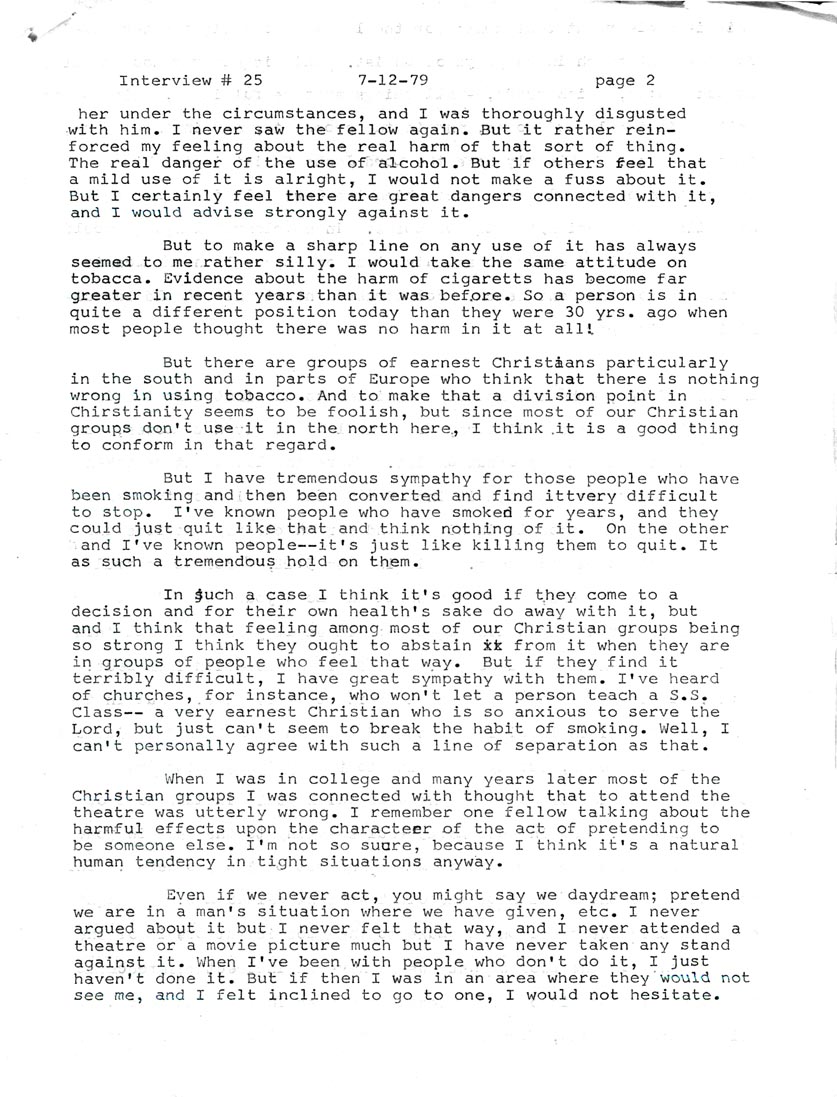 Interview # 25 7-12-79 page 2

her under the circumstances, and I was thoroughly disgusted with him. I never saw the fellow again. But it rather reinforced my feeling about the real harm of that sort of thing. The real danger of the use of alcohol. But if others feel that a mild use of it is alright, I would not make a fuss about it. But I certainly feel there are great dangers connected with it, and I would advise strongly against it.

But to make a sharp line on any use of it has always seemed to me rather silly. I would take the same attitude on tobacca. Evidence about the harm of cigaretts has become far greater in recent years than it was before. So a person is in quite a different position today than they were 30 yrs. ago when most people thought there was no harm in it at all!

But there are groups of earnest Christians particularly in the south and in parts of Europe who think that there is nothing wrong in using tobacco. And to make that a division point in Chirstianity seems to be foolish, but since most of our Christian groups don't use it in the north here, I think it is a good thing to conform in that regard.

But I have tremendous sympathy for those people who have been smoking and then been converted and find ittvery difficult to stop. I've known people who have smoked for years, and they could just quit like that and think nothing of it. On the other and I've known people--it's just like killing them to quit. It as such a tremendous hold on them.

In such a case I think it's good if they come to a decision and for their own health's sake do away with it, but and I think that feeling among most of our Christian groups being so strong I think they ought to abstain xx from it when they are in groups of people who feel that way. But if they find it terribly difficult, I have great sympathy with them. I've heard of churches, for instance, who won't let a person teach a S.S. Class-- a very earnest Christian who is so anxious to serve the Lord, but just can't seem to break the habit of smoking. Well, I can't personally agree with such a line of separation as that.

When I was in college and many years later most of the Christian groups I was connected with thought that to attend the theatre was utterly wrong. I remember one fellow talking about the harmful effects upon the characteer of the act of pretending to be someone else. I'm not so suure, because I think it's a natural human tendency in tight situations anyway.

Even if we never act, you might say we daydream; pretend we are in a man's situation where we have given, etc. I never argued about it but I never felt that way, and I never attended a theatre or a movie picture much but I have never taken any stand against it. When I've been with people who don't do it, I just haven't done it. But if then I was in an area where they would not see me, and I felt inclined to go to one, I would not hesitate.